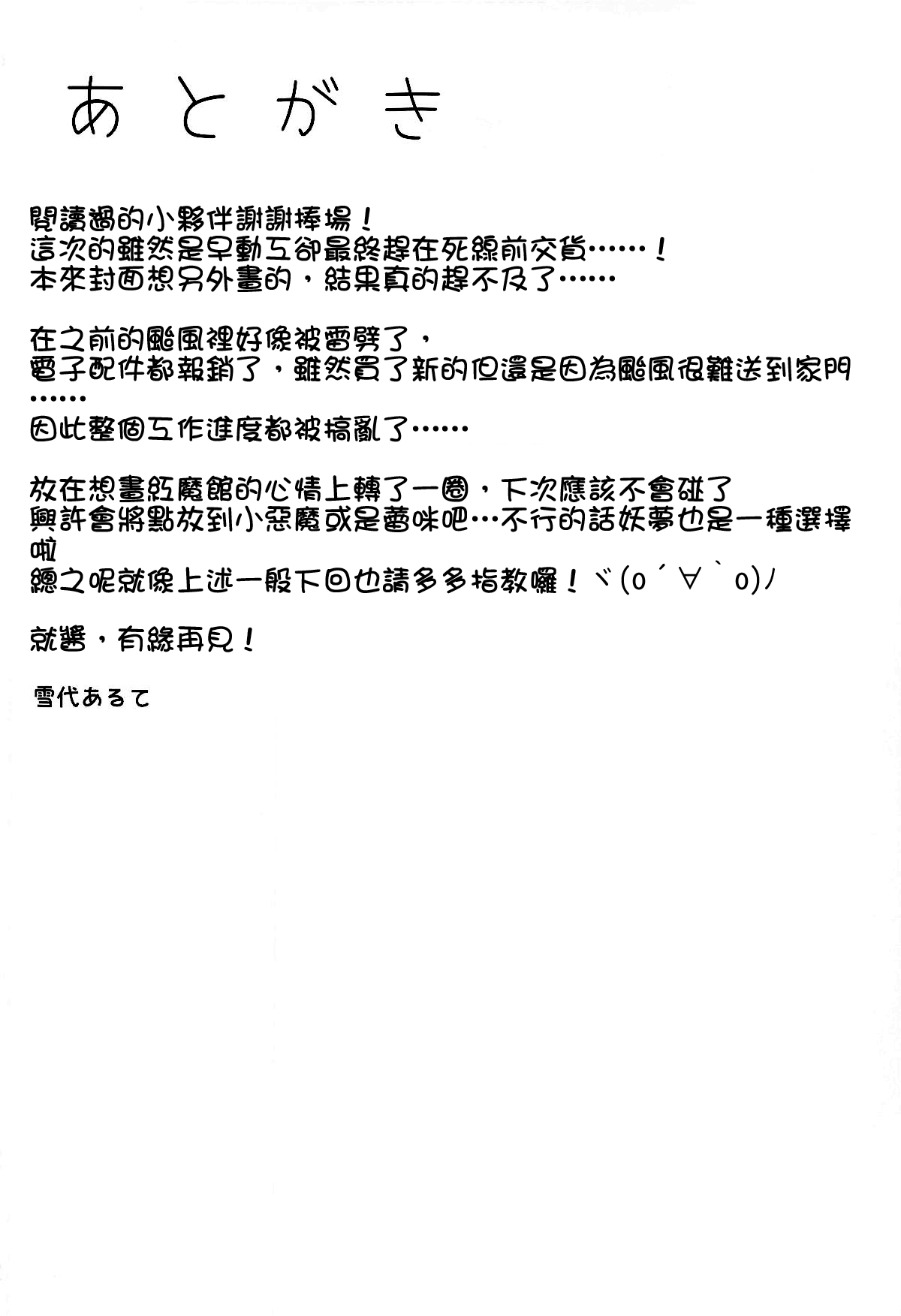 あとがき

閱讀過的小夥伴謝謝捧場！
這次的雖然是早動工卻最終趕在死線前交貨……！
本來封面想另外畫的，結果真的趕不及了……

在之前的颱風裡好像被雷劈了，
電子配件都報銷了，雖然買了新的但還是因為颱風很難送到家門……
因此整個工作進度都被搞亂了……

放在想畫紅魔館的心情上轉了一圈，下次應該不會碰了
興許會將點放到小惡魔或是蕾咪吧…不行的話妖夢也是一種選擇啦
總之呢就像上述一般下回也請多多指教囉！ヾ(o´∀`o)ﾉ

就醬，有緣再見！

雪代あるて